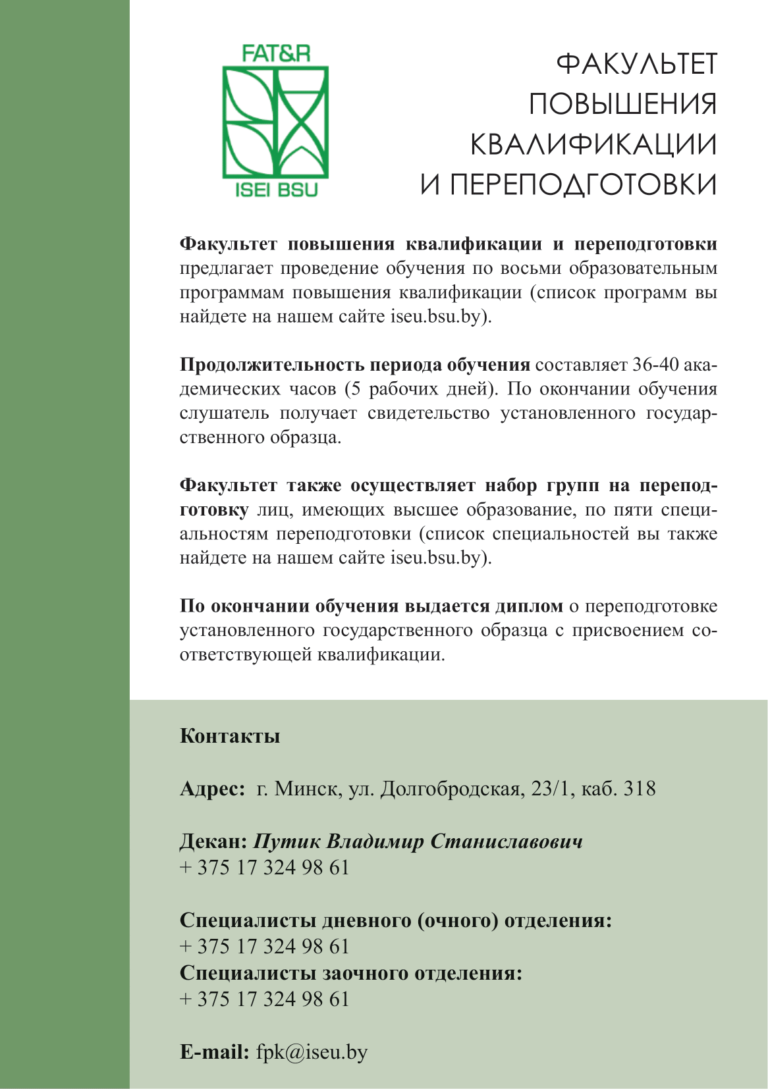 FAT&R

ISEI BSU

ФАКУЛЬТЕТ
ПОВЫШЕНИЯ
КВАЛИФИКАЦИИ
И ПЕРЕПОДГОТОВКИ

Факультет повышения квалификации и переподготовки предлагает проведение обучения по восьми образовательным программам повышения квалификации (список программ вы найдете на нашем сайте iseu.bsu.by).

Продолжительность периода обучения составляет 36-40 академических часов (5 рабочих дней). По окончании обучения слушатель получает свидетельство установленного государственного образца.

Факультет также осуществляет набор групп на переподготовку лиц, имеющих высшее образование, по пяти специальностям переподготовки (список специальностей вы также найдете на нашем сайте iseu.bsu.by).

По окончании обучения выдается диплом о переподготовке установленного государственного образца с присвоением соответствующей квалификации.

Контакты

Адрес: г. Минск, ул. Долгобродская, 23/1, каб. 318

Декан: Путик Владимир Станиславович
+ 375 17 324 98 61

Специалисты дневного (очного) отделения:
+ 375 17 324 98 61
Специалисты заочного отделения:
+ 375 17 324 98 61

E-mail: fpk@iseu.by